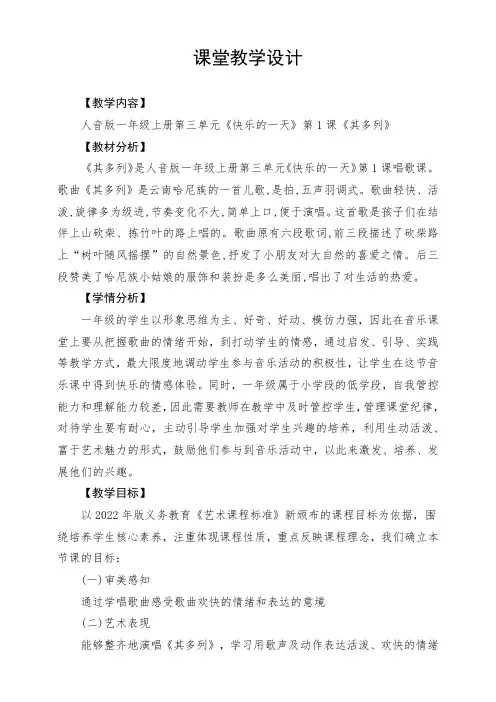 课堂教学设计

【教学内容】

人音版一年级上册第三单元《快乐的一天》第1课《其多列》

【教材分析】

《其多列》是人音版一年级上册第三单元《快乐的一天》第1课唱歌课。歌曲《其多列》是云南哈尼族的一首儿歌，是拍，五声羽调式。歌曲轻快、活泼，旋律多为级进，节奏变化不大，简单上口，便于演唱。这首歌是孩子们在结伴上山砍柴、拣竹叶的路上唱的。歌曲原有六段歌词，前三段描述了砍柴路上“树叶随风摇摆”的自然景色，抒发了小朋友对大自然的喜爱之情。后三段赞美了哈尼族小姑娘的服饰和装扮是多么美丽，唱出了对生活的热爱。

【学情分析】

一年级的学生以形象思维为主、好奇、好动、模仿力强，因此在音乐课堂上要从把握歌曲的情绪开始，到打动学生的情感，通过启发、引导、实践等教学方式，最大限度地调动学生参与音乐活动的积极性，让学生在这节音乐课中得到快乐的情感体验。同时，一年级属于小学段的低学段，自我管控能力和理解能力较差，因此需要教师在教学中及时管控学生，管理课堂纪律，对待学生要有耐心，主动引导学生加强对学生兴趣的培养，利用生动活泼、富于艺术魅力的形式，鼓励他们参与到音乐活动中，以此来激发、培养、发展他们的兴趣。

【教学目标】

以2022年版义务教育《艺术课程标准》新颁布的课程目标为依据，围绕培养学生核心素养，注重体现课程性质，重点反映课程理念，我们确立本节课的目标：

(一)审美感知

通过学唱歌曲感受歌曲欢快的情绪和表达的意境

(二)艺术表现

能够整齐地演唱《其多列》，学习用歌声及动作表达活泼、欢快的情绪